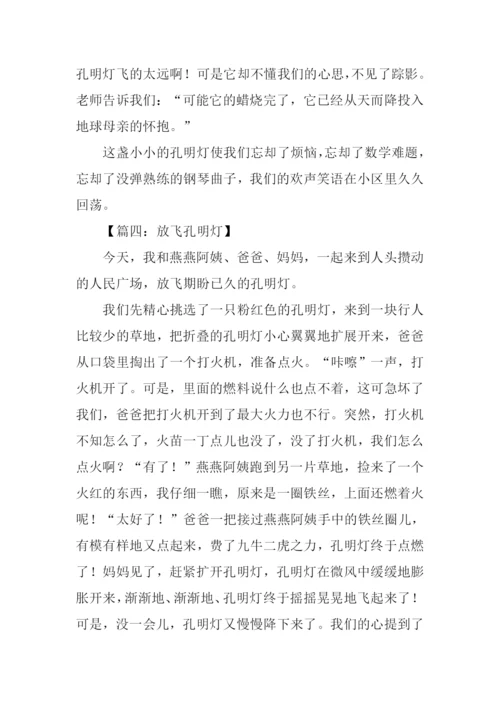 孔明灯飞的太远啊！可是它却不懂我们的心思，不见了踪影。老师告诉我们：“可能它的蜡烧完了，它已经从天而降投入地球母亲的怀抱。”

这盏小小的孔明灯使我们忘却了烦恼，忘却了数学难题，忘却了没弹熟练的钢琴曲子，我们的欢声笑语在小区里久久回荡。

【篇四：放飞孔明灯】

今天，我和燕燕阿姨、爸爸、妈妈，一起来到人头攒动的人民广场，放飞期盼已久的孔明灯。

我们先精心挑选了一只粉红色的孔明灯，来到一块行人比较少的草地，把折叠的孔明灯小心翼翼地扩展开来，爸爸从口袋里掏出了一个打火机，准备点火。“咔嚓”一声，打火机开了。可是，里面的燃料说什么也点不着，这可急坏了我们，爸爸把打火机开到了最大火力也不行。突然，打火机不知怎么了，火苗一丁点儿也没了，没了打火机，我们怎么点火啊？“有了！”燕燕阿姨跑到另一片草地，捡来了一个火红的东西，我仔细一瞧，原来是一圈铁丝，上面还燃着火呢！“太好了！”爸爸一把接过燕燕阿姨手中的铁丝圈儿，有模有样地又点起来，费了九牛二虎之力，孔明灯终于点燃了！妈妈见了，赶紧扩开孔明灯，孔明灯在微风中缓缓地膨胀开来，渐渐地、渐渐地、孔明灯终于摇摇晃晃地飞起来了！可是，没一会儿，孔明灯又慢慢降下来了。我们的心提到了